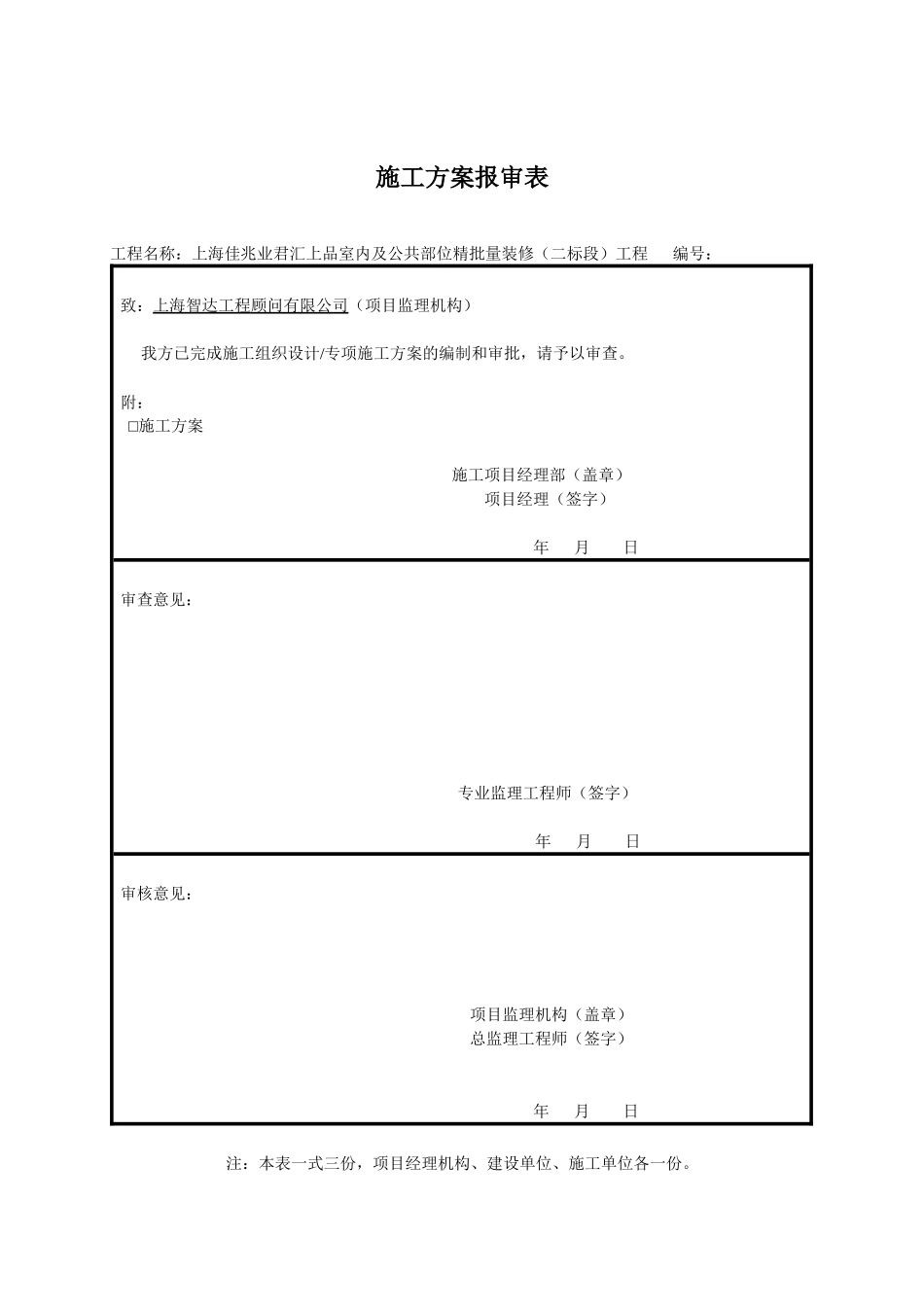 施工方案报审表

工程名称：上海佳兆业君汇上品室内及公共部位精批量装修（二标段）工程　　编号：

致：上海智达工程顾问有限公司（项目监理机构）

我方已完成施工组织设计/专项施工方案的编制和审批，请予以审查。

附：
□施工方案

施工项目经理部（盖章）
项目经理（签字）

年　月　日

审查意见：

专业监理工程师（签字）

年　月　日

审核意见：

项目监理机构（盖章）
总监理工程师（签字）

年　月　日

注：本表一式三份，项目经理机构、建设单位、施工单位各一份。